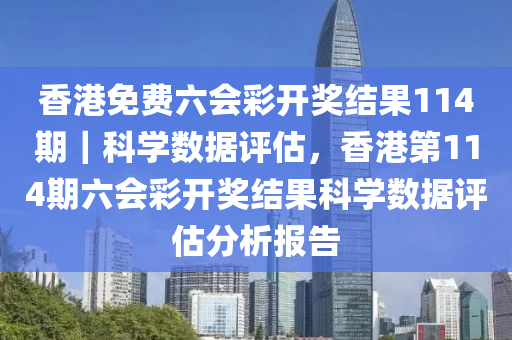 香港免费六会彩开奖结果114期｜科学数据评估，香港第114期六会彩开奖结果科学数据评估分析报告